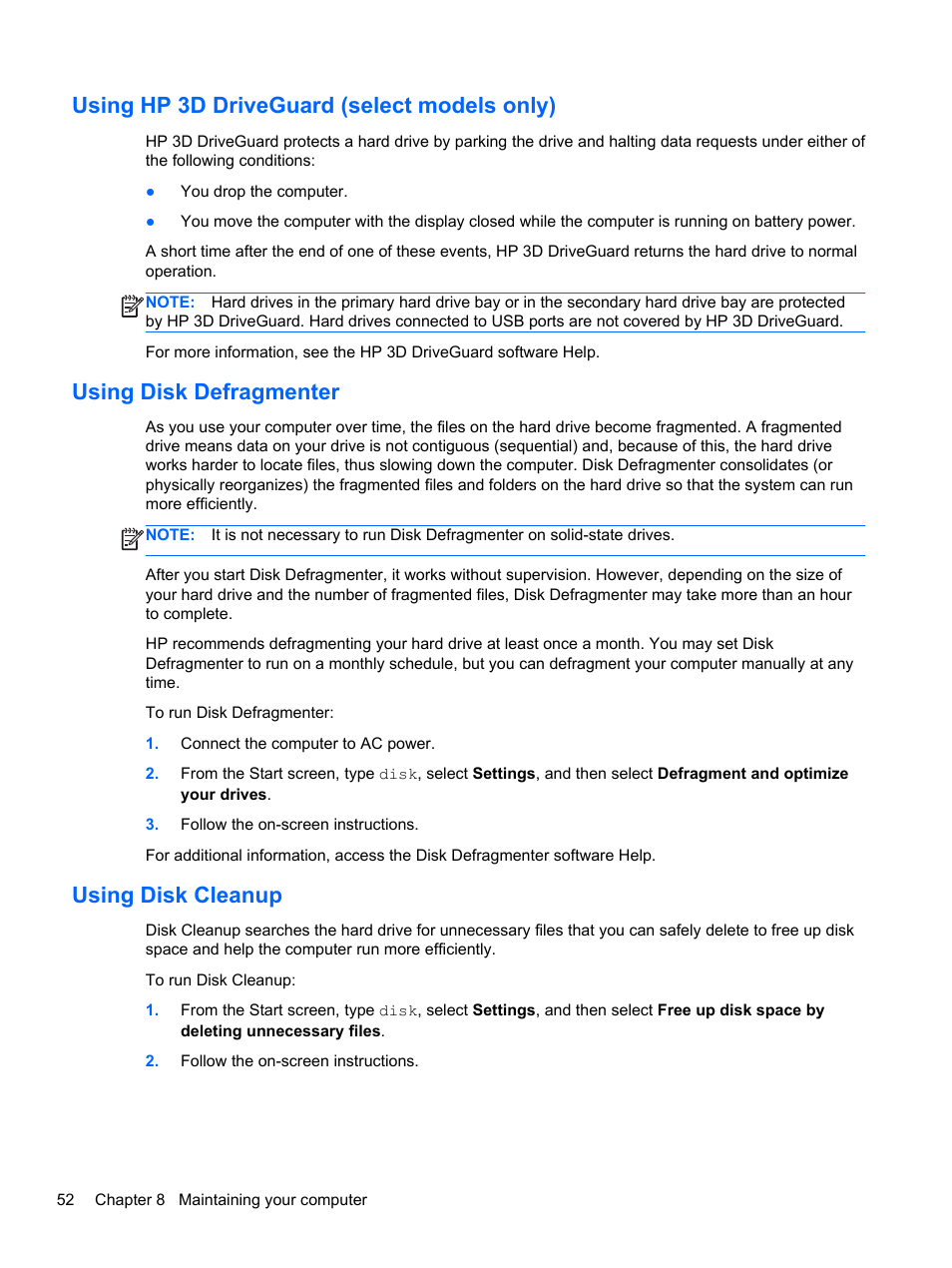 Using HP 3D DriveGuard (select models only)

HP 3D DriveGuard protects a hard drive by parking the drive and halting data requests under either of the following conditions:

● You drop the computer.

● You move the computer with the display closed while the computer is running on battery power.

A short time after the end of one of these events, HP 3D DriveGuard returns the hard drive to normal operation.

NOTE: Hard drives in the primary hard drive bay or in the secondary hard drive bay are protected by HP 3D DriveGuard. Hard drives connected to USB ports are not covered by HP 3D DriveGuard.

For more information, see the HP 3D DriveGuard software Help.

Using Disk Defragmenter

As you use your computer over time, the files on the hard drive become fragmented. A fragmented drive means data on your drive is not contiguous (sequential) and, because of this, the hard drive works harder to locate files, thus slowing down the computer. Disk Defragmenter consolidates (or physically reorganizes) the fragmented files and folders on the hard drive so that the system can run more efficiently.

NOTE: It is not necessary to run Disk Defragmenter on solid-state drives.

After you start Disk Defragmenter, it works without supervision. However, depending on the size of your hard drive and the number of fragmented files, Disk Defragmenter may take more than an hour to complete.

HP recommends defragmenting your hard drive at least once a month. You may set Disk Defragmenter to run on a monthly schedule, but you can defragment your computer manually at any time.

To run Disk Defragmenter:

1. Connect the computer to AC power.

2. From the Start screen, type disk, select Settings, and then select Defragment and optimize your drives.

3. Follow the on-screen instructions.

For additional information, access the Disk Defragmenter software Help.

Using Disk Cleanup

Disk Cleanup searches the hard drive for unnecessary files that you can safely delete to free up disk space and help the computer run more efficiently.

To run Disk Cleanup:

1. From the Start screen, type disk, select Settings, and then select Free up disk space by deleting unnecessary files.

2. Follow the on-screen instructions.

52 Chapter 8 Maintaining your computer